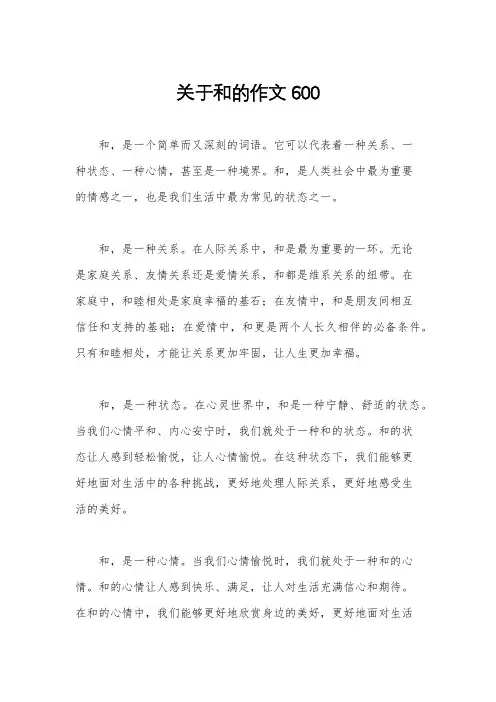 关于和的作文 600

和，是一个简单而又深刻的词语。它可以代表着一种关系、一种状态、一种心情，甚至是一种境界。和，是人类社会中最为重要的情感之一，也是我们生活中最为常见的状态之一。

和，是一种关系。在人际关系中，和是最为重要的一环。无论是家庭关系、友情关系还是爱情关系，和都是维系关系的纽带。在家庭中，和睦相处是家庭幸福的基石；在友情中，和是朋友间相互信任和支持的基础；在爱情中，和更是两个人长久相伴的必备条件。只有和睦相处，才能让关系更加牢固，让人生更加幸福。

和，是一种状态。在心灵世界中，和是一种宁静、舒适的状态。当我们心情平和、内心安宁时，我们就处于一种和的状态。和的状态让人感到轻松愉悦，让人心情愉悦。在这种状态下，我们能够更好地面对生活中的各种挑战，更好地处理人际关系，更好地感受生活的美好。

和，是一种心情。当我们心情愉悦时，我们就处于一种和的心情。和的心情让人感到快乐、满足，让人对生活充满信心和期待。在和的心情中，我们能够更好地欣赏身边的美好，更好地面对生活